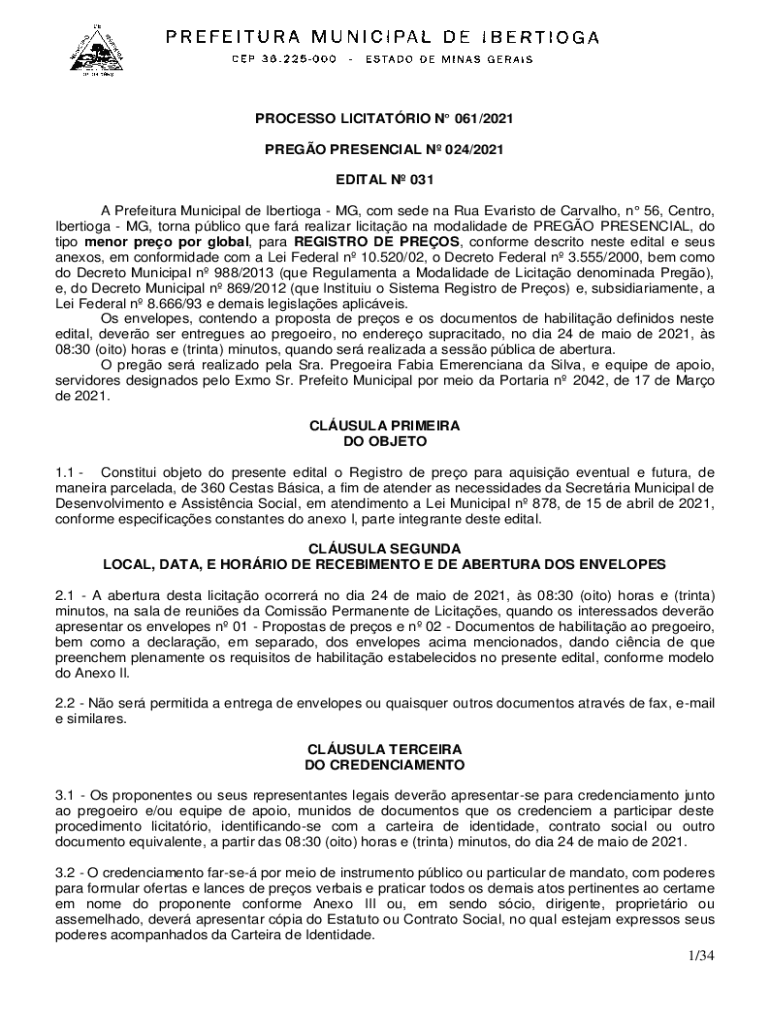 PREFEITURA MUNICIPAL DE IBERTIOGA
CEP 36.225-000 - ESTADO DE MINAS GERAIS

PROCESSO LICITATÓRIO N° 061/2021

PREGÃO PRESENCIAL Nº 024/2021

EDITAL Nº 031

A Prefeitura Municipal de Ibertioga - MG, com sede na Rua Evaristo de Carvalho, n° 56, Centro, Ibertioga - MG, torna público que fará realizar licitação na modalidade de PREGÃO PRESENCIAL, do tipo menor preço por global, para REGISTRO DE PREÇOS, conforme descrito neste edital e seus anexos, em conformidade com a Lei Federal nº 10.520/02, o Decreto Federal nº 3.555/2000, bem como do Decreto Municipal nº 988/2013 (que Regulamenta a Modalidade de Licitação denominada Pregão), e, do Decreto Municipal nº 869/2012 (que Instituiu o Sistema Registro de Preços) e, subsidiariamente, a Lei Federal nº 8.666/93 e demais legislações aplicáveis.
Os envelopes, contendo a proposta de preços e os documentos de habilitação definidos neste edital, deverão ser entregues ao pregoeiro, no endereço supracitado, no dia 24 de maio de 2021, às 08:30 (oito) horas e (trinta) minutos, quando será realizada a sessão pública de abertura.
O pregão será realizado pela Sra. Pregoeira Fabia Emerenciana da Silva, e equipe de apoio, servidores designados pelo Exmo Sr. Prefeito Municipal por meio da Portaria nº 2042, de 17 de Março de 2021.

CLÁUSULA PRIMEIRA
DO OBJETO

1.1 - Constitui objeto do presente edital o Registro de preço para aquisição eventual e futura, de maneira parcelada, de 360 Cestas Básica, a fim de atender as necessidades da Secretária Municipal de Desenvolvimento e Assistência Social, em atendimento a Lei Municipal nº 878, de 15 de abril de 2021, conforme especificações constantes do anexo I, parte integrante deste edital.

CLÁUSULA SEGUNDA
LOCAL, DATA, E HORÁRIO DE RECEBIMENTO E DE ABERTURA DOS ENVELOPES

2.1 - A abertura desta licitação ocorrerá no dia 24 de maio de 2021, às 08:30 (oito) horas e (trinta) minutos, na sala de reuniões da Comissão Permanente de Licitações, quando os interessados deverão apresentar os envelopes nº 01 - Propostas de preços e nº 02 - Documentos de habilitação ao pregoeiro, bem como a declaração, em separado, dos envelopes acima mencionados, dando ciência de que preenchem plenamente os requisitos de habilitação estabelecidos no presente edital, conforme modelo do Anexo II.

2.2 - Não será permitida a entrega de envelopes ou quaisquer outros documentos através de fax, e-mail e similares.

CLÁUSULA TERCEIRA
DO CREDENCIAMENTO

3.1 - Os proponentes ou seus representantes legais deverão apresentar-se para credenciamento junto ao pregoeiro e/ou equipe de apoio, munidos de documentos que os credenciem a participar deste procedimento licitatório, identificando-se com a carteira de identidade, contrato social ou outro documento equivalente, a partir das 08:30 (oito) horas e (trinta) minutos, do dia 24 de maio de 2021.

3.2 - O credenciamento far-se-á por meio de instrumento público ou particular de mandato, com poderes para formular ofertas e lances de preços verbais e praticar todos os demais atos pertinentes ao certame em nome do proponente conforme Anexo III ou, em sendo sócio, dirigente, proprietário ou assemelhado, deverá apresentar cópia do Estatuto ou Contrato Social, no qual estejam expressos seus poderes acompanhados da Carteira de Identidade.

1/34